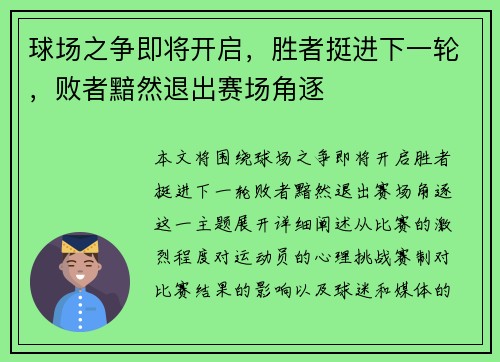 球场之争即将开启，胜者挺进下一轮，败者黯然退出赛场角逐

本文将围绕球场之争即将开启胜者挺进下一轮败者黯然退出赛场角逐这一主题展开详细阐述从比赛的激烈程度对运动员的心理挑战赛制对比赛结果的影响以及球迷和媒体的